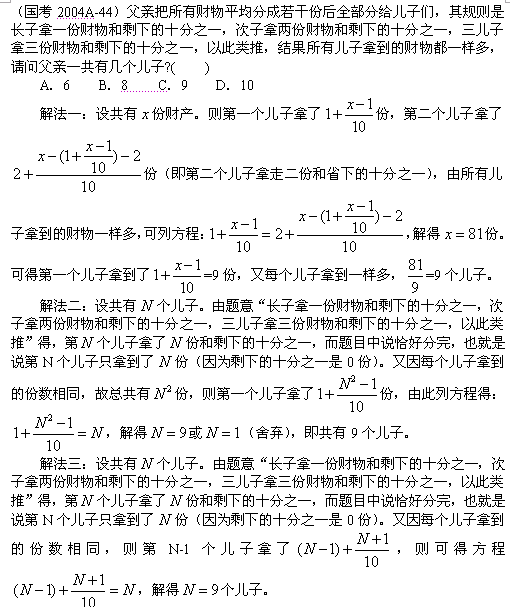 （国考 2004A-44）父亲把所有财物平均分成若干份后全部分给儿子们，其规则是长子拿一份财物和剩下的十分之一，次子拿两份财物和剩下的十分之一，三儿子拿三份财物和剩下的十分之一，以此类推，结果所有儿子拿到的财物都一样多，请问父亲一共有几个儿子?(　　)

A. 6　　B. 8　　C. 9　　D. 10

解法一：设共有 $x$ 份财产。则第一个儿子拿了 $1+\frac{x-1}{10}$ 份，第二个儿子拿了 $2+\frac{x-(1+\frac{x-1}{10})-2}{10}$ 份（即第二个儿子拿走二份和省下的十分之一），由所有儿子拿到的财物一样多，可列方程：$1+\frac{x-1}{10}=2+\frac{x-(1+\frac{x-1}{10})-2}{10}$，解得 $x=81$ 份。可得第一个儿子拿到了 $1+\frac{x-1}{10}$=9 份，又每个儿子拿到一样多，$\frac{81}{9}$=9 个儿子。

解法二：设共有 $N$ 个儿子。由题意“长子拿一份财物和剩下的十分之一，次子拿两份财物和剩下的十分之一，三儿子拿三份财物和剩下的十分之一，以此类推”得，第 $N$ 个儿子拿了 $N$ 份和剩下的十分之一，而题目中说恰好分完，也就是说第 N 个儿子只拿到了 $N$ 份（因为剩下的十分之一是 0 份）。又因每个儿子拿到的份数相同，故总共有 $N^2$ 份，则第一个儿子拿了 $1+\frac{N^2-1}{10}$ 份，由此列方程得：$1+\frac{N^2-1}{10}=N$，解得 $N=9$ 或 $N=1$（舍弃），即共有 9 个儿子。

解法三：设共有 $N$ 个儿子。由题意“长子拿一份财物和剩下的十分之一，次子拿两份财物和剩下的十分之一，三儿子拿三份财物和剩下的十分之一，以此类推”得，第 $N$ 个儿子拿了 $N$ 份和剩下的十分之一，而题目中说恰好分完，也就是说第 N 个儿子只拿到了 $N$ 份（因为剩下的十分之一是 0 份）。又因每个儿子拿到的份数相同，则第 N-1 个儿子拿了 $(N-1)+\frac{N+1}{10}$，则可得方程 $(N-1)+\frac{N+1}{10}=N$，解得 $N=9$ 个儿子。